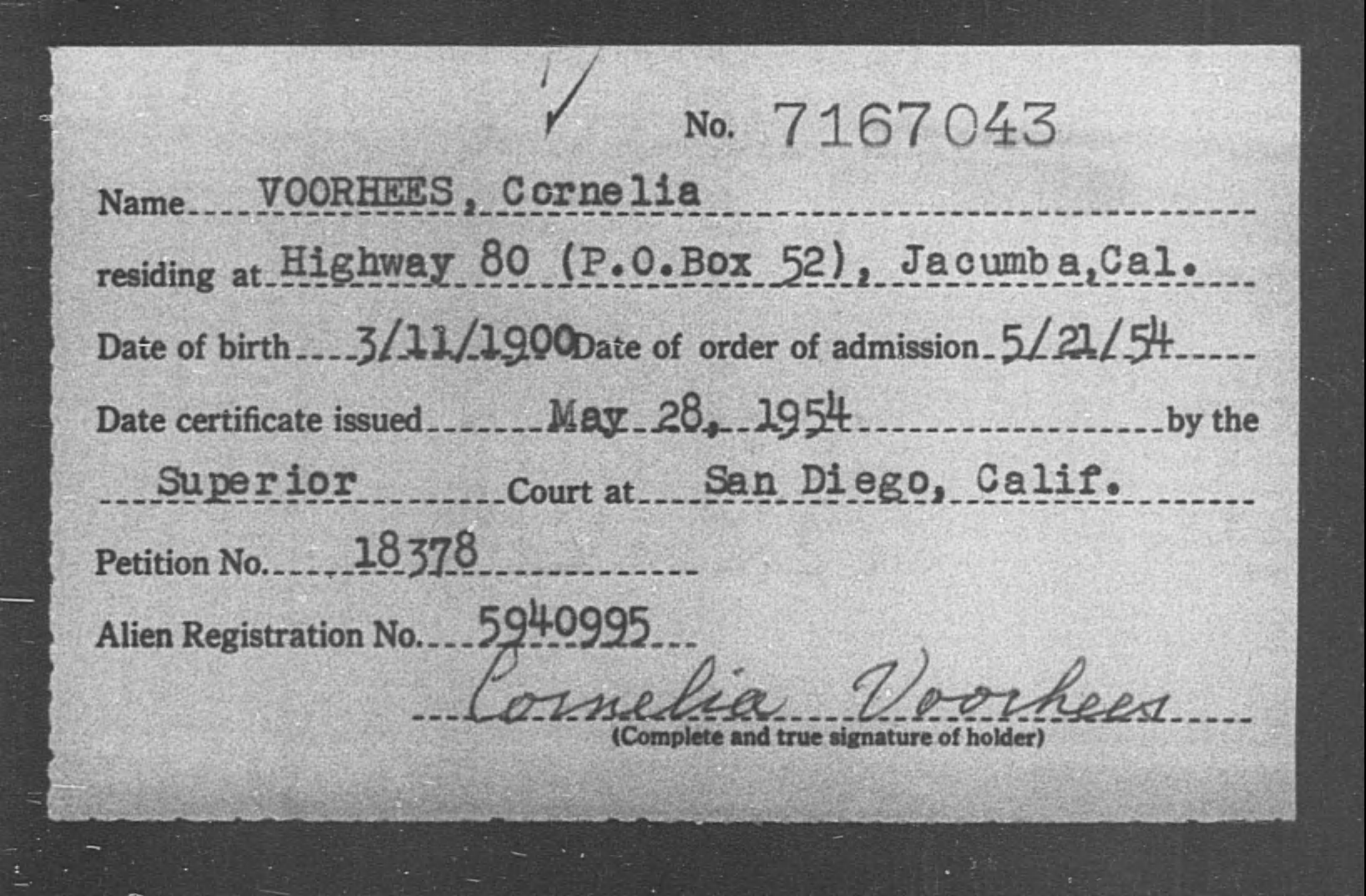 No. 7167043

Name VOORHEES, Cornelia

residing at Highway 80 (P.O.Box 52), Jacumba,Cal.

Date of birth 3/11/1900 Date of order of admission 5/21/54

Date certificate issued May 28, 1954 by the

Superior Court at San Diego, Calif.

Petition No. 18378

Alien Registration No. 5940995

Cornelia Voorhees
(Complete and true signature of holder)